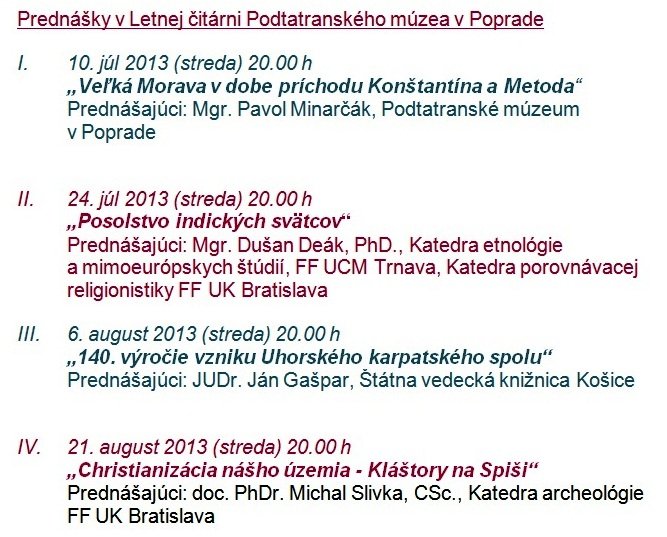 Prednášky v Letnej čitárni Podtatranského múzea v Poprade

I. 10. júl 2013 (streda) 20.00 h
„Veľká Morava v dobe príchodu Konštantína a Metoda“
Prednášajúci: Mgr. Pavol Minarčák, Podtatranské múzeum v Poprade

II. 24. júl 2013 (streda) 20.00 h
„Posolstvo indických svätcov“
Prednášajúci: Mgr. Dušan Deák, PhD., Katedra etnológie a mimoeurópskych štúdií, FF UCM Trnava, Katedra porovnávacej religionistiky FF UK Bratislava

III. 6. august 2013 (streda) 20.00 h
„140. výročie vzniku Uhorského karpatského spolu“
Prednášajúci: JUDr. Ján Gašpar, Štátna vedecká knižnica Košice

IV. 21. august 2013 (streda) 20.00 h
„Christianizácia nášho územia - Kláštory na Spiši“
Prednášajúci: doc. PhDr. Michal Slivka, CSc., Katedra archeológie FF UK Bratislava